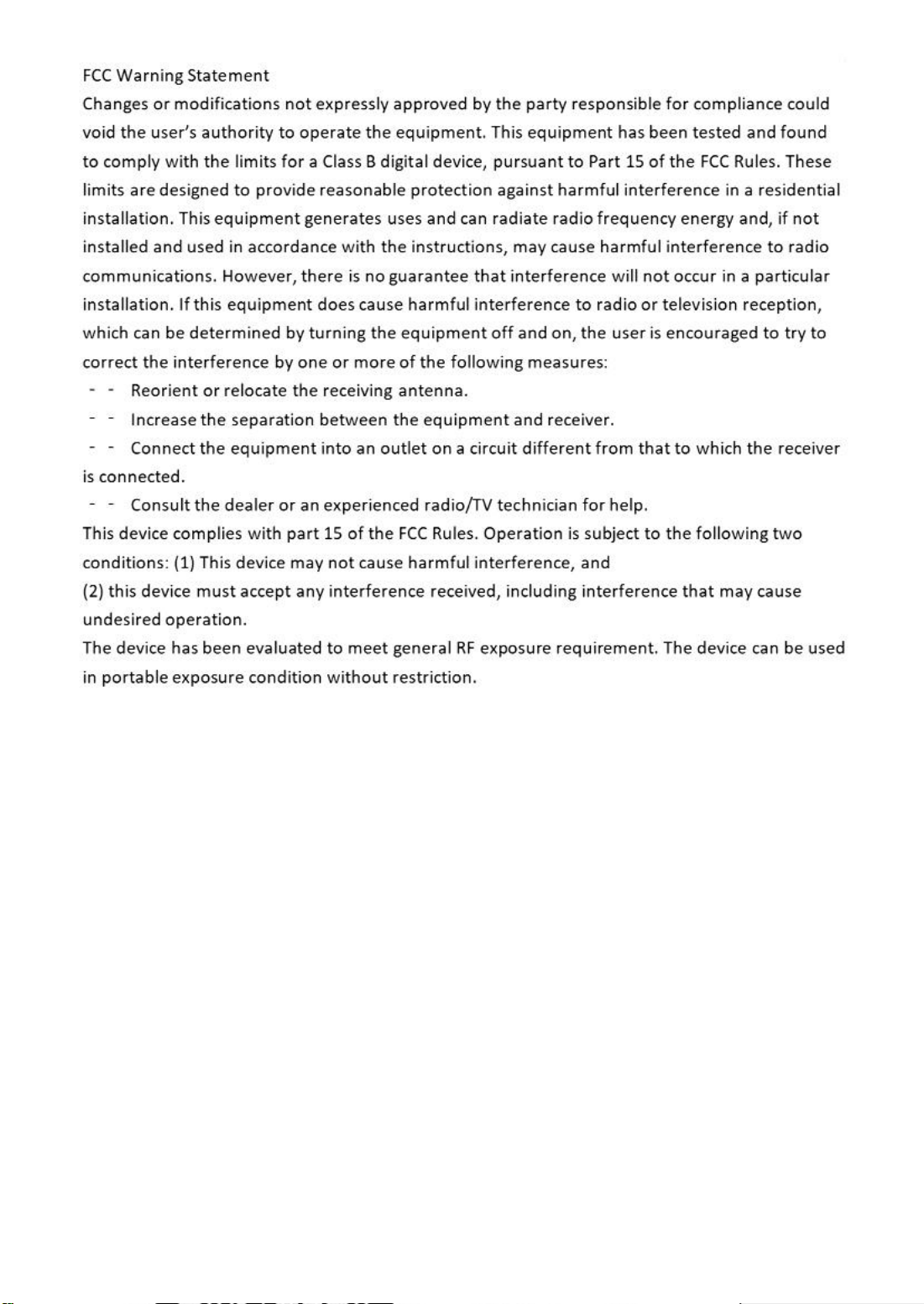 FCC Warning Statement

Changes or modifications not expressly approved by the party responsible for compliance could void the user's authority to operate the equipment. This equipment has been tested and found to comply with the limits for a Class B digital device, pursuant to Part 15 of the FCC Rules. These limits are designed to provide reasonable protection against harmful interference in a residential installation. This equipment generates uses and can radiate radio frequency energy and, if not installed and used in accordance with the instructions, may cause harmful interference to radio communications. However, there is no guarantee that interference will not occur in a particular installation. If this equipment does cause harmful interference to radio or television reception, which can be determined by turning the equipment off and on, the user is encouraged to try to correct the interference by one or more of the following measures:

- - Reorient or relocate the receiving antenna.

- - Increase the separation between the equipment and receiver.

- - Connect the equipment into an outlet on a circuit different from that to which the receiver is connected.

- - Consult the dealer or an experienced radio/TV technician for help.

This device complies with part 15 of the FCC Rules. Operation is subject to the following two conditions: (1) This device may not cause harmful interference, and

(2) this device must accept any interference received, including interference that may cause undesired operation.

The device has been evaluated to meet general RF exposure requirement. The device can be used in portable exposure condition without restriction.